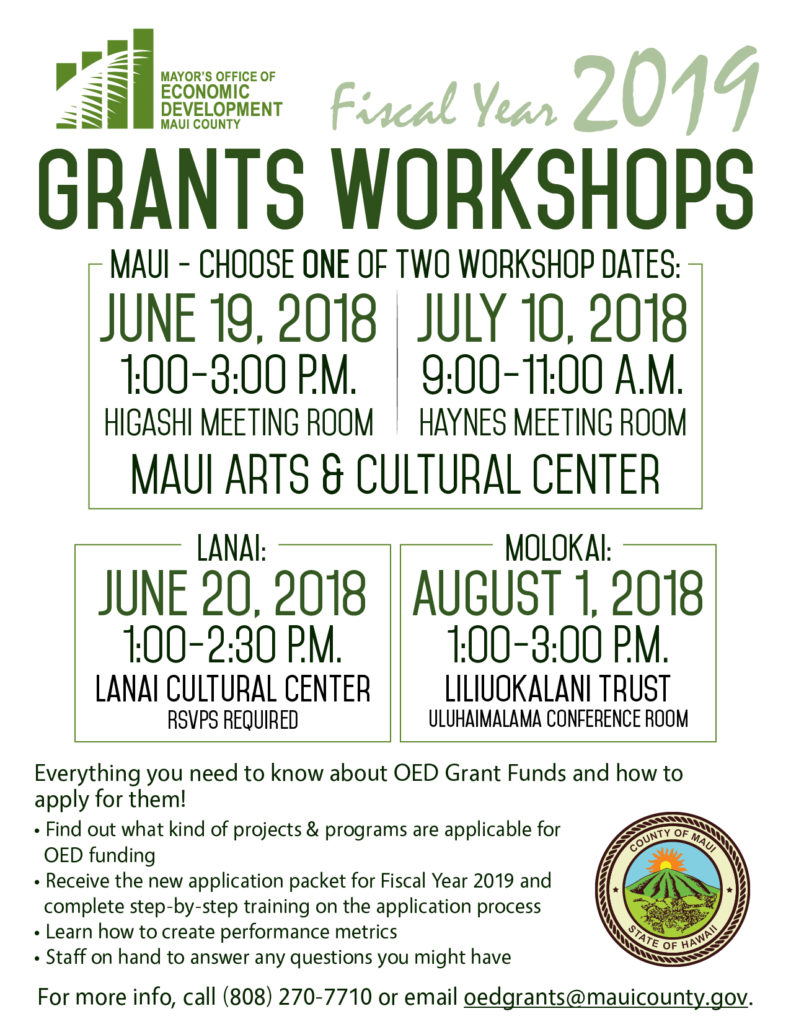 MAYOR'S OFFICE OF ECONOMIC DEVELOPMENT MAUI COUNTY

Fiscal Year 2019

GRANTS WORKSHOPS

MAUI - CHOOSE ONE OF TWO WORKSHOP DATES:

JUNE 19, 2018
1:00-3:00 P.M.
HIGASHI MEETING ROOM

JULY 10, 2018
9:00-11:00 A.M.
HAYNES MEETING ROOM

MAUI ARTS & CULTURAL CENTER

LANAI:
JUNE 20, 2018
1:00-2:30 P.M.
LANAI CULTURAL CENTER
RSVPS REQUIRED

MOLOKAI:
AUGUST 1, 2018
1:00-3:00 P.M.
LILIUOKALANI TRUST
ULUHAIMALAMA CONFERENCE ROOM

Everything you need to know about OED Grant Funds and how to apply for them!

• Find out what kind of projects & programs are applicable for OED funding
• Receive the new application packet for Fiscal Year 2019 and complete step-by-step training on the application process
• Learn how to create performance metrics
• Staff on hand to answer any questions you might have

COUNTY OF MAUI
STATE OF HAWAII

For more info, call (808) 270-7710 or email oedgrants@mauicounty.gov.